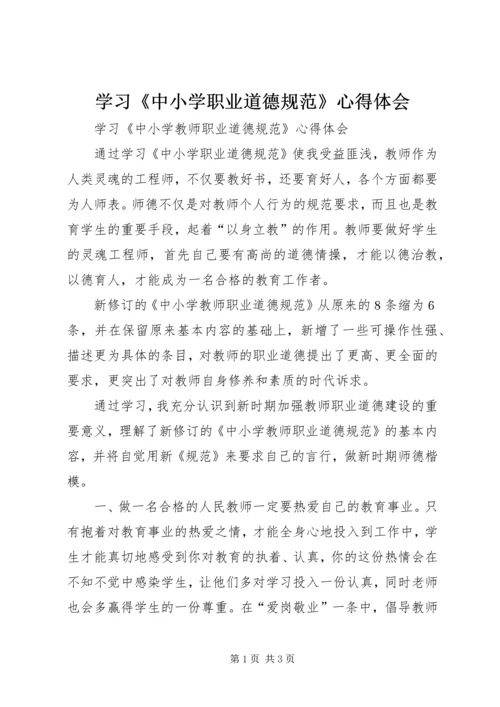 学习《中小学职业道德规范》心得体会

学习《中小学教师职业道德规范》心得体会

通过学习《中小学职业道德规范》使我受益匪浅，教师作为人类灵魂的工程师，不仅要教好书，还要育好人，各个方面都要为人师表。师德不仅是对教师个人行为的规范要求，而且也是教育学生的重要手段，起着“以身立教”的作用。教师要做好学生的灵魂工程师，首先自己要有高尚的道德情操，才能以德治教，以德育人，才能成为一名合格的教育工作者。

新修订的《中小学教师职业道德规范》从原来的8条缩为6条，并在保留原来基本内容的基础上，新增了一些可操作性强、描述更为具体的条目，对教师的职业道德提出了更高、更全面的要求，更突出了对教师自身修养和素质的时代诉求。

通过学习，我充分认识到新时期加强教师职业道德建设的重要意义，理解了新修订的《中小学教师职业道德规范》的基本内容，并将自觉用新《规范》来要求自己的言行，做新时期师德楷模。

一、做一名合格的人民教师一定要热爱自己的教育事业。只有抱着对教育事业的热爱之情，才能全身心地投入到工作中，学生才能真切地感受到你对教育的执着、认真，你的这份热情会在不知不觉中感染学生，让他们多对学习投入一份认真，同时老师也会多赢得学生的一份尊重。在“爱岗敬业”一条中，倡导教师

第1页 共3页